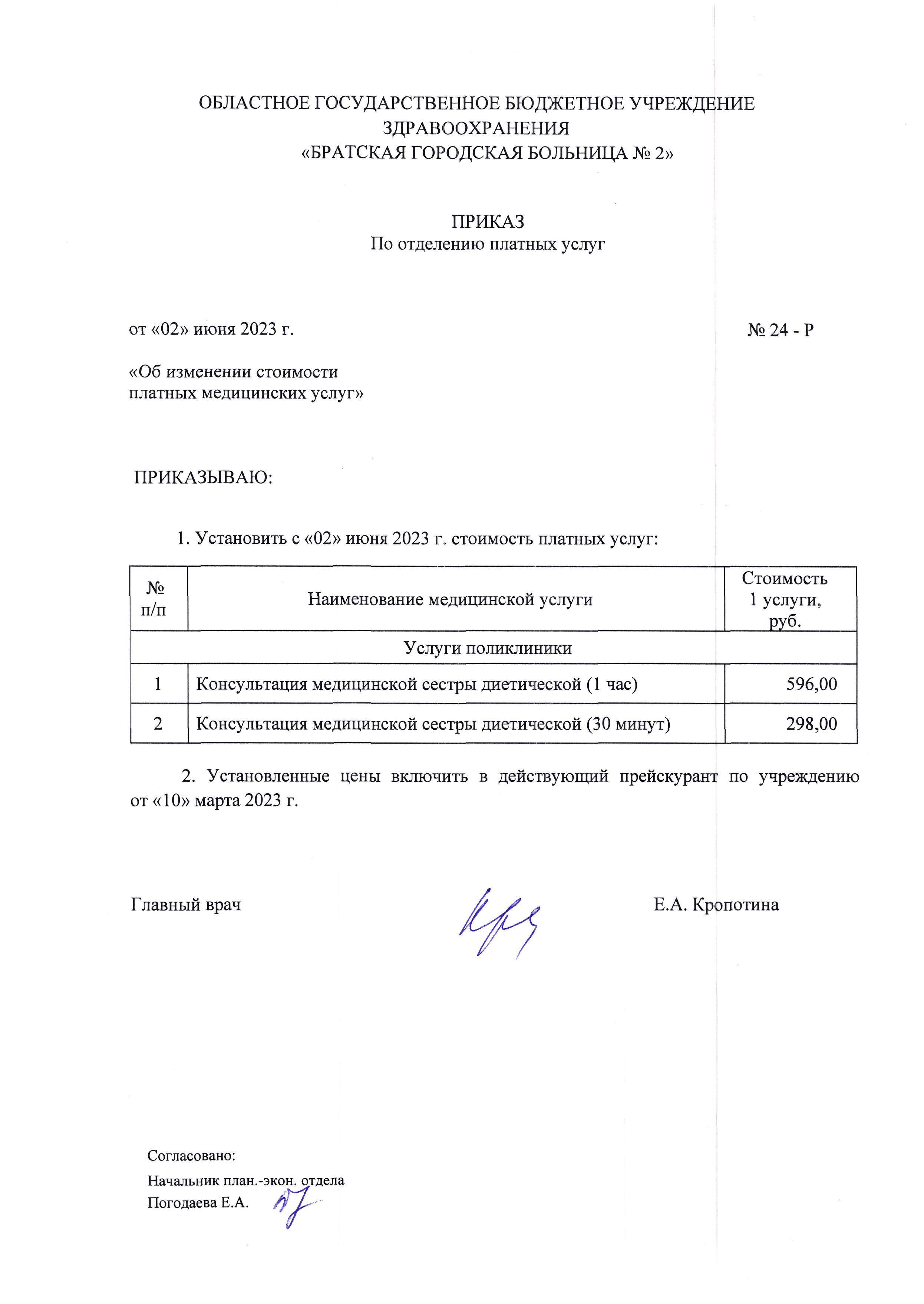 ОБЛАСТНОЕ ГОСУДАРСТВЕННОЕ БЮДЖЕТНОЕ УЧРЕЖДЕНИЕ ЗДРАВООХРАНЕНИЯ
«БРАТСКАЯ ГОРОДСКАЯ БОЛЬНИЦА № 2»

ПРИКАЗ
По отделению платных услуг

от «02» июня 2023 г.

№ 24 - Р

«Об изменении стоимости платных медицинских услуг»

ПРИКАЗЫВАЮ:

1. Установить с «02» июня 2023 г. стоимость платных услуг:

| № п/п | Наименование медицинской услуги | Стоимость 1 услуги, руб. |
|---|---|---|
| Услуги поликлиники | | |
| 1 | Консультация медицинской сестры диетической (1 час) | 596,00 |
| 2 | Консультация медицинской сестры диетической (30 минут) | 298,00 |

2. Установленные цены включить в действующий прейскурант по учреждению от «10» марта 2023 г.

Главный врач

Е.А. Кропотина

Согласовано:
Начальник план.-экон. отдела
Погодаева Е.А.